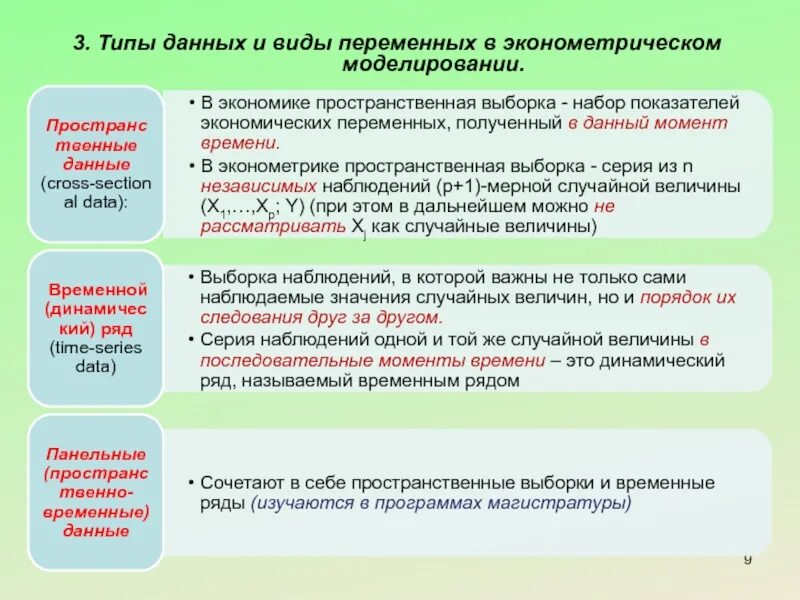 3. Типы данных и виды переменных в эконометрическом моделировании.

Пространственные данные (cross-sectional data):

• В экономике пространственная выборка - набор показателей экономических переменных, полученный в данный момент времени.
• В эконометрике пространственная выборка - серия из n независимых наблюдений (p+1)-мерной случайной величины ($X_1$,…,$X_p$; Y) (при этом в дальнейшем можно не рассматривать $X_j$ как случайные величины)

Временной (динамический) ряд (time-series data)

• Выборка наблюдений, в которой важны не только сами наблюдаемые значения случайных величин, но и порядок их следования друг за другом.
• Серия наблюдений одной и той же случайной величины в последовательные моменты времени – это динамический ряд, называемый временным рядом

Панельные (пространственно-временные) данные

• Сочетают в себе пространственные выборки и временные ряды (изучаются в программах магистратуры)

9